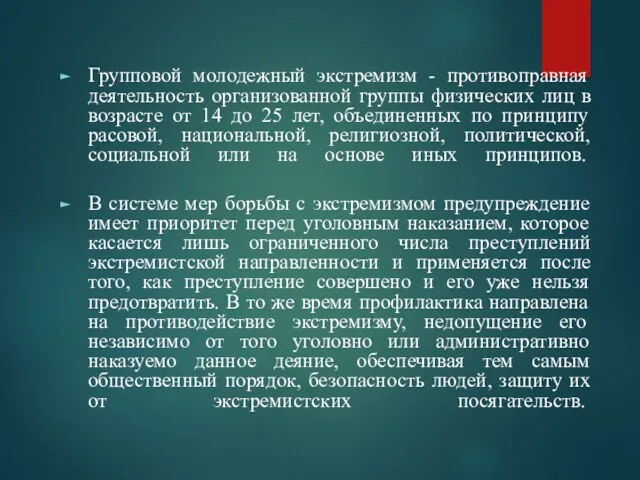 Групповой молодежный экстремизм - противоправная деятельность организованной группы физических лиц в возрасте от 14 до 25 лет, объединенных по принципу расовой, национальной, религиозной, политической, социальной или на основе иных принципов.

В системе мер борьбы с экстремизмом предупреждение имеет приоритет перед уголовным наказанием, которое касается лишь ограниченного числа преступлений экстремистской направленности и применяется после того, как преступление совершено и его уже нельзя предотвратить. В то же время профилактика направлена на противодействие экстремизму, недопущение его независимо от того уголовно или административно наказуемо данное деяние, обеспечивая тем самым общественный порядок, безопасность людей, защиту их от экстремистских посягательств.